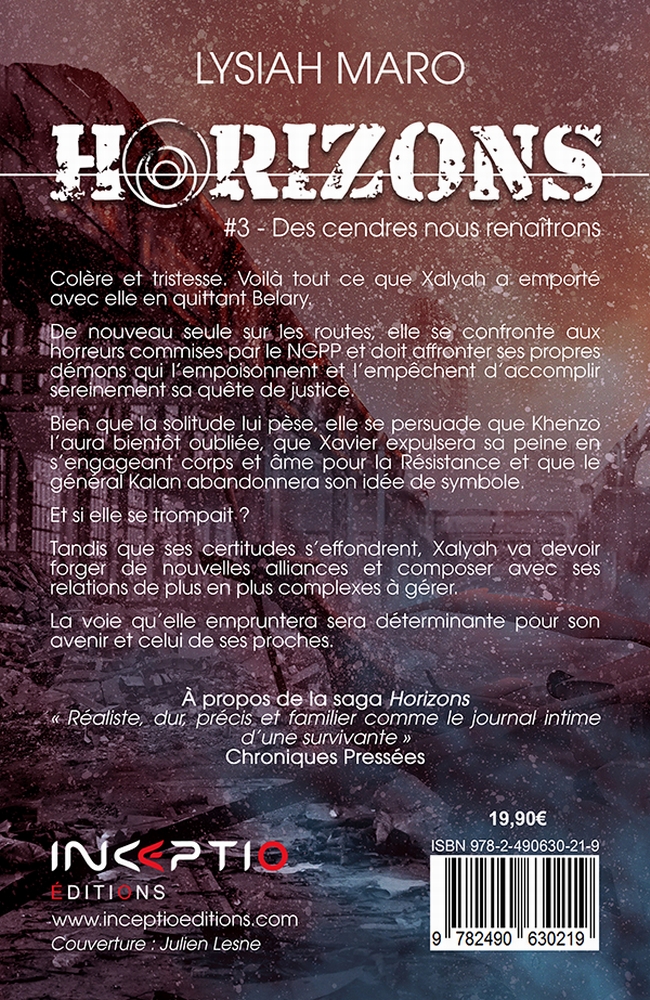 LYSIAH MARO

HORIZONS

#3 - Des cendres nous renaîtrons

Colère et tristesse. Voilà tout ce que Xalyah a emporté avec elle en quittant Belary.

De nouveau seule sur les routes, elle se confronte aux horreurs commises par le NGPP et doit affronter ses propres démons qui l'empoisonnent et l'empêchent d'accomplir sereinement sa quête de justice.

Bien que la solitude lui pèse, elle se persuade que Khenzo l'aura bientôt oubliée, que Xavier expulsera sa peine en s'engageant corps et âme pour la Résistance et que le général Kalan abandonnera son idée de symbole.

Et si elle se trompait ?

Tandis que ses certitudes s'effondrent, Xalyah va devoir forger de nouvelles alliances et composer avec ses relations de plus en plus complexes à gérer.

La voie qu'elle empruntera sera déterminante pour son avenir et celui de ses proches.

À propos de la saga Horizons
« Réaliste, dur, précis et familier comme le journal intime d'une survivante »
Chroniques Pressées

19,90€

ISBN 978-2-490630-21-9

9 782490 630219

INCEPTIO
ÉDITIONS
www.inceptioeditions.com
Couverture : Julien Lesne